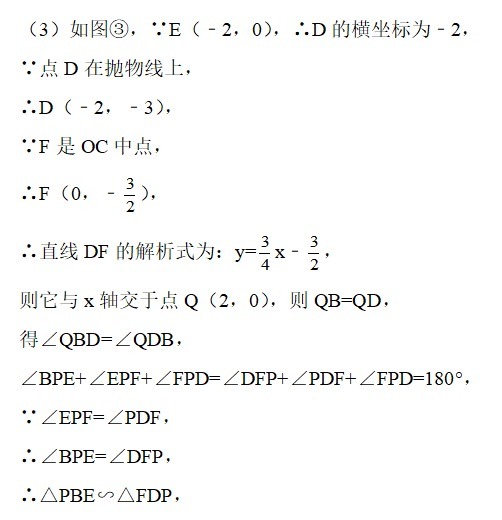 （3）如图③，∵E（﹣2，0），∴D的横坐标为﹣2，

∵点D在抛物线上，

∴D（﹣2，﹣3），

∵F是OC中点，

∴F（0，$-\frac{3}{2}$），

∴直线DF的解析式为：$y=\frac{3}{4}x-\frac{3}{2}$，

则它与x轴交于点Q（2，0），则QB=QD，

得∠QBD=∠QDB，

∠BPE+∠EPF+∠FPD=∠DFP+∠PDF+∠FPD=180°，

∵∠EPF=∠PDF，

∴∠BPE=∠DFP，

∴△PBE∽△FDP，